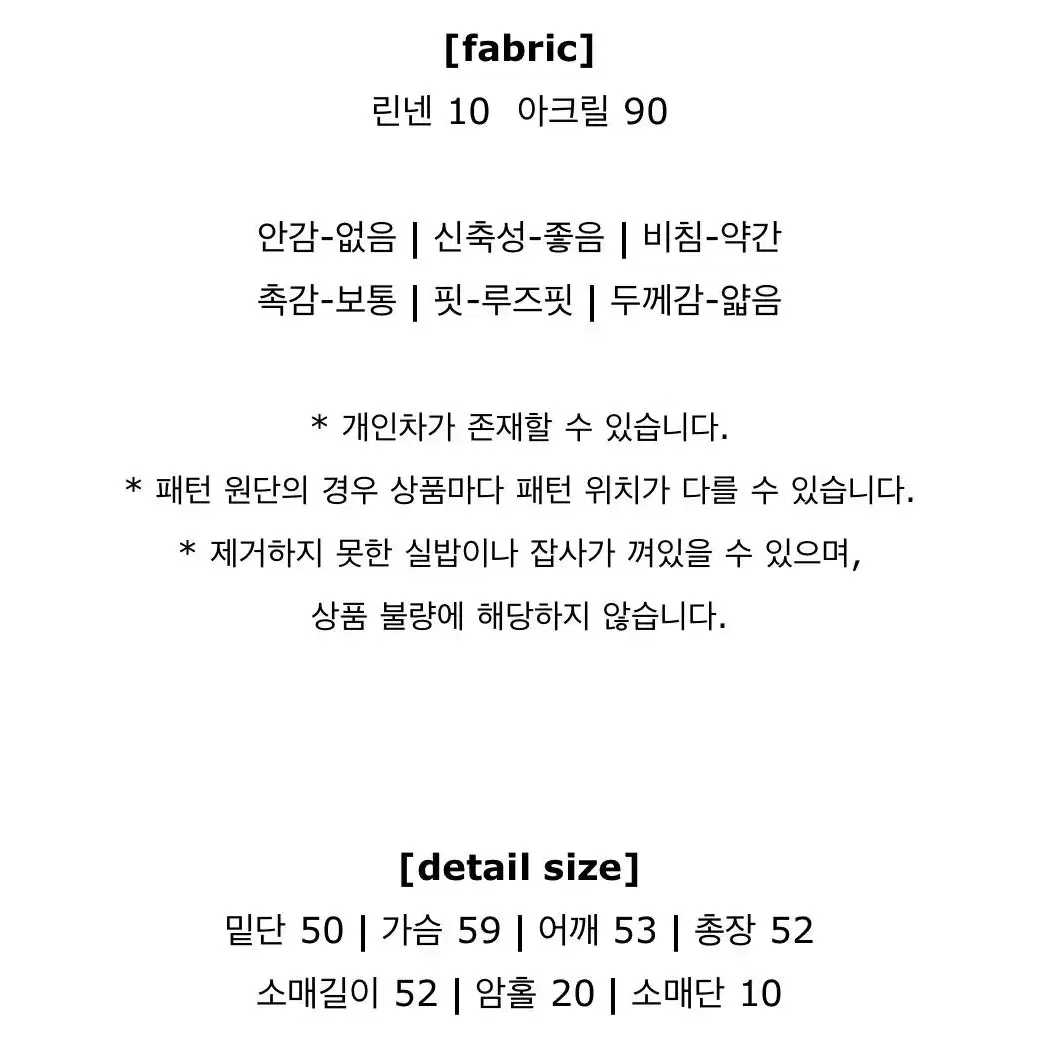 [fabric]
린넨 10 아크릴 90

안감-없음 | 신축성-좋음 | 비침-약간
촉감-보통 | 핏-루즈핏 | 두께감-얇음

* 개인차가 존재할 수 있습니다.
* 패턴 원단의 경우 상품마다 패턴 위치가 다를 수 있습니다.
* 제거하지 못한 실밥이나 잡사가 껴있을 수 있으며,
상품 불량에 해당하지 않습니다.

[detail size]
밑단 50 | 가슴 59 | 어깨 53 | 총장 52
소매길이 52 | 암홀 20 | 소매단 10